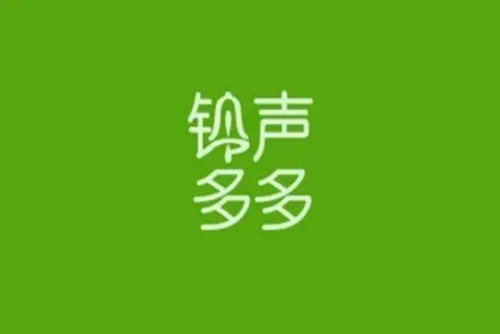 铃声
多多